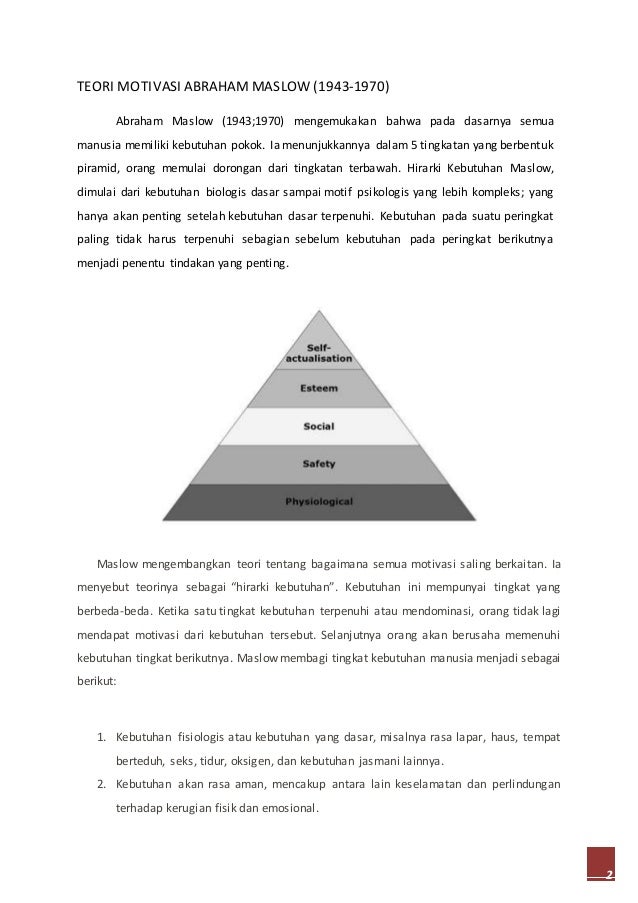 TEORI MOTIVASI ABRAHAM MASLOW (1943-1970)

Abraham Maslow (1943;1970) mengemukakan bahwa pada dasarnya semua manusia memiliki kebutuhan pokok. Ia menunjukkannya dalam 5 tingkatan yang berbentuk piramid, orang memulai dorongan dari tingkatan terbawah. Hirarki Kebutuhan Maslow, dimulai dari kebutuhan biologis dasar sampai motif psikologis yang lebih kompleks; yang hanya akan penting setelah kebutuhan dasar terpenuhi. Kebutuhan pada suatu peringkat paling tidak harus terpenuhi sebagian sebelum kebutuhan pada peringkat berikutnya menjadi penentu tindakan yang penting.

Self-actualisation
Esteem
Social
Safety
Physiological

Maslow mengembangkan teori tentang bagaimana semua motivasi saling berkaitan. Ia menyebut teorinya sebagai "hirarki kebutuhan". Kebutuhan ini mempunyai tingkat yang berbeda-beda. Ketika satu tingkat kebutuhan terpenuhi atau mendominasi, orang tidak lagi mendapat motivasi dari kebutuhan tersebut. Selanjutnya orang akan berusaha memenuhi kebutuhan tingkat berikutnya. Maslow membagi tingkat kebutuhan manusia menjadi sebagai berikut:

1. Kebutuhan fisiologis atau kebutuhan yang dasar, misalnya rasa lapar, haus, tempat berteduh, seks, tidur, oksigen, dan kebutuhan jasmani lainnya.
2. Kebutuhan akan rasa aman, mencakup antara lain keselamatan dan perlindungan terhadap kerugian fisik dan emosional.

2